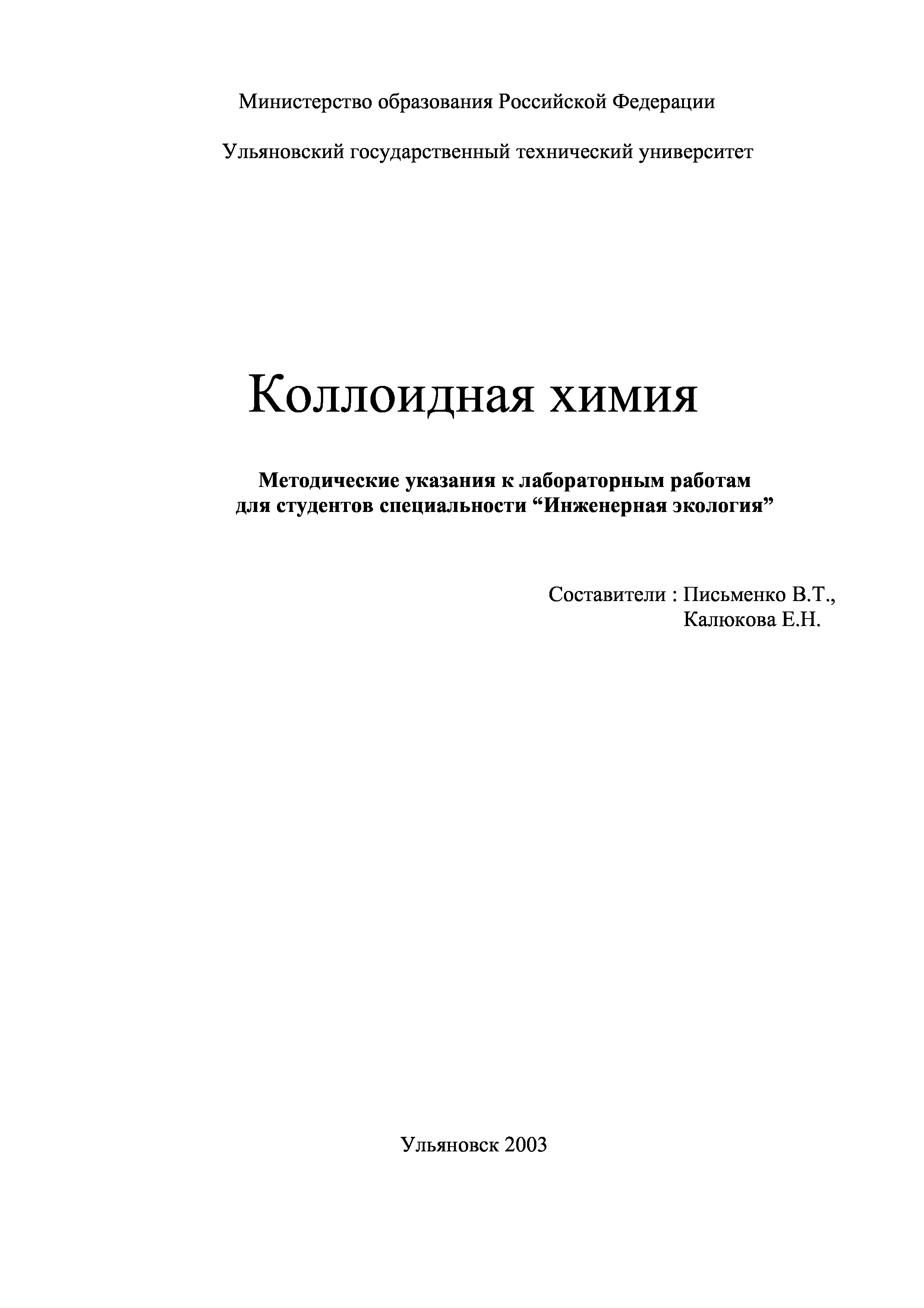 Министерство образования Российской Федерации

Ульяновский государственный технический университет

Коллоидная химия

Методические указания к лабораторным работам для студентов специальности “Инженерная экология”

Составители : Письменко В.Т.,
Калюкова Е.Н.

Ульяновск 2003